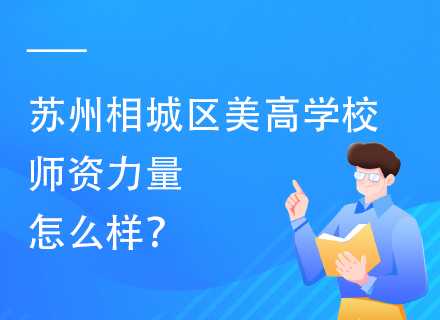 苏州相城区美高学校
师资力量
怎么样?